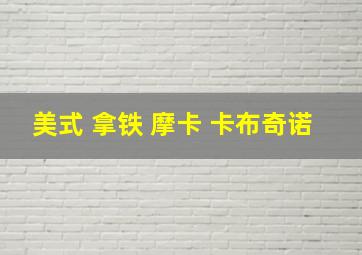 美式 拿铁 摩卡 卡布奇诺